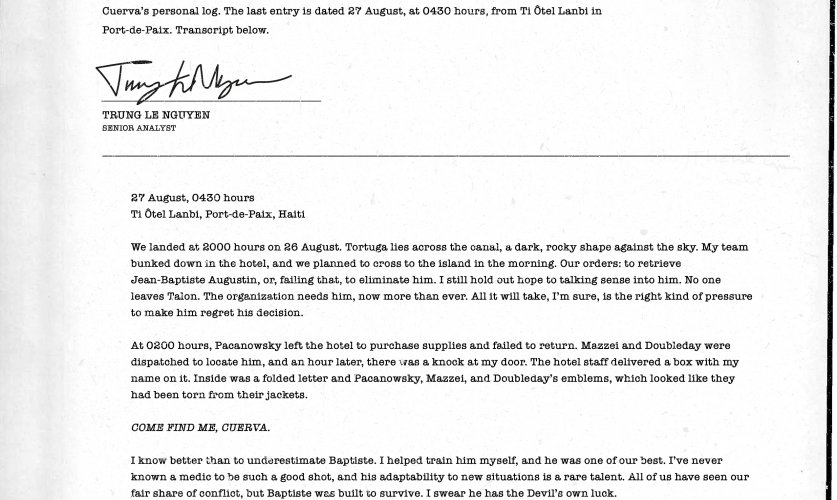 Cuerva's personal log. The last entry is dated 27 August, at 0430 hours, from Ti Ôtel Lanbi in Port-de-Paix. Transcript below.

Trung Le Nguyen

TRUNG LE NGUYEN
SENIOR ANALYST

27 August, 0430 hours
Ti Ôtel Lanbi, Port-de-Paix, Haiti

We landed at 2000 hours on 26 August. Tortuga lies across the canal, a dark, rocky shape against the sky. My team bunked down in the hotel, and we planned to cross to the island in the morning. Our orders: to retrieve Jean-Baptiste Augustin, or, failing that, to eliminate him. I still hold out hope to talking sense into him. No one leaves Talon. The organization needs him, now more than ever. All it will take, I'm sure, is the right kind of pressure to make him regret his decision.

At 0200 hours, Pacanowsky left the hotel to purchase supplies and failed to return. Mazzei and Doubleday were dispatched to locate him, and an hour later, there was a knock at my door. The hotel staff delivered a box with my name on it. Inside was a folded letter and Pacanowsky, Mazzei, and Doubleday's emblems, which looked like they had been torn from their jackets.

COME FIND ME, CUERVA.

I know better than to underestimate Baptiste. I helped train him myself, and he was one of our best. I've never known a medic to be such a good shot, and his adaptability to new situations is a rare talent. All of us have seen our fair share of conflict, but Baptiste was built to survive. I swear he has the Devil's own luck.